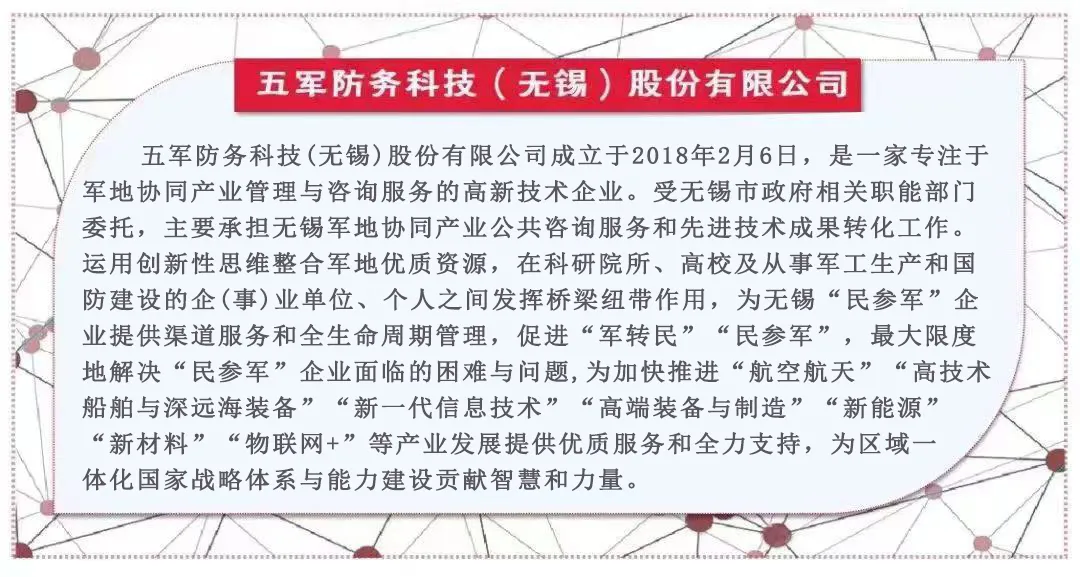 五军防务科技（无锡）股份有限公司

五军防务科技(无锡)股份有限公司成立于2018年2月6日，是一家专注于军地协同产业管理与咨询服务的高新技术企业。受无锡市政府相关职能部门委托，主要承担无锡军地协同产业公共咨询服务和先进技术成果转化工作。运用创新性思维整合军地优质资源，在科研院所、高校及从事军工生产和国防建设的企(事)业单位、个人之间发挥桥梁纽带作用，为无锡“民参军”企业提供渠道服务和全生命周期管理，促进“军转民”“民参军”，最大限度地解决“民参军”企业面临的困难与问题,为加快推进“航空航天”“高技术船舶与深远海装备”“新一代信息技术”“高端装备与制造”“新能源”“新材料”“物联网+”等产业发展提供优质服务和全力支持，为区域一体化国家战略体系与能力建设贡献智慧和力量。